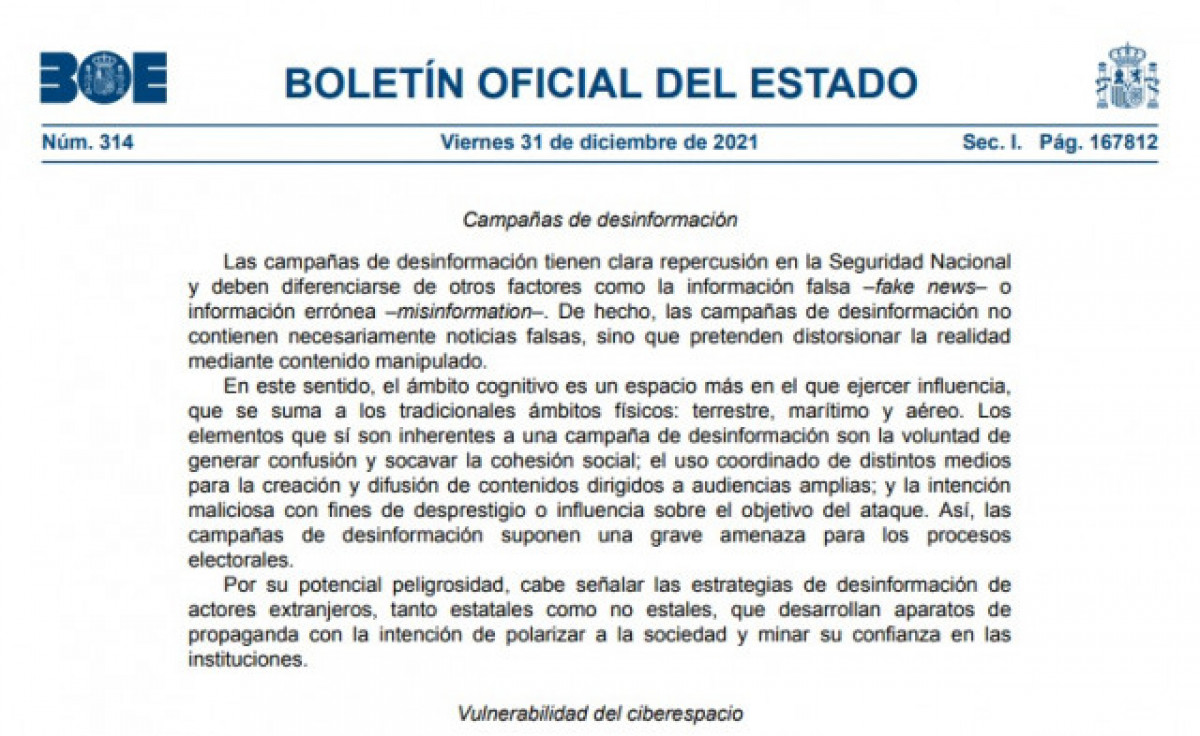 BOE

BOLETÍN OFICIAL DEL ESTADO

Núm. 314 Viernes 31 de diciembre de 2021 Sec. I. Pág. 167812

Campañas de desinformación

Las campañas de desinformación tienen clara repercusión en la Seguridad Nacional y deben diferenciarse de otros factores como la información falsa –fake news– o información errónea –misinformation–. De hecho, las campañas de desinformación no contienen necesariamente noticias falsas, sino que pretenden distorsionar la realidad mediante contenido manipulado.

En este sentido, el ámbito cognitivo es un espacio más en el que ejercer influencia, que se suma a los tradicionales ámbitos físicos: terrestre, marítimo y aéreo. Los elementos que sí son inherentes a una campaña de desinformación son la voluntad de generar confusión y socavar la cohesión social; el uso coordinado de distintos medios para la creación y difusión de contenidos dirigidos a audiencias amplias; y la intención maliciosa con fines de desprestigio o influencia sobre el objetivo del ataque. Así, las campañas de desinformación suponen una grave amenaza para los procesos electorales.

Por su potencial peligrosidad, cabe señalar las estrategias de desinformación de actores extranjeros, tanto estatales como no estales, que desarrollan aparatos de propaganda con la intención de polarizar a la sociedad y minar su confianza en las instituciones.

Vulnerabilidad del ciberespacio